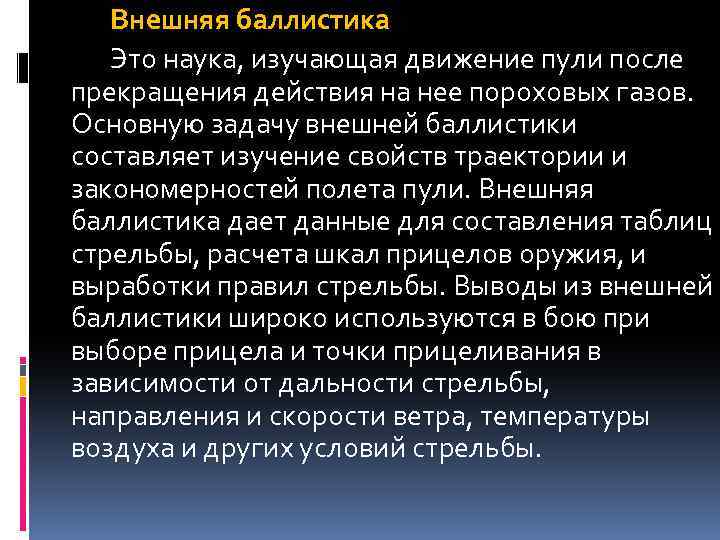 Внешняя баллистика

Это наука, изучающая движение пули после прекращения действия на нее пороховых газов. Основную задачу внешней баллистики составляет изучение свойств траектории и закономерностей полета пули. Внешняя баллистика дает данные для составления таблиц стрельбы, расчета шкал прицелов оружия, и выработки правил стрельбы. Выводы из внешней баллистики широко используются в бою при выборе прицела и точки прицеливания в зависимости от дальности стрельбы, направления и скорости ветра, температуры воздуха и других условий стрельбы.